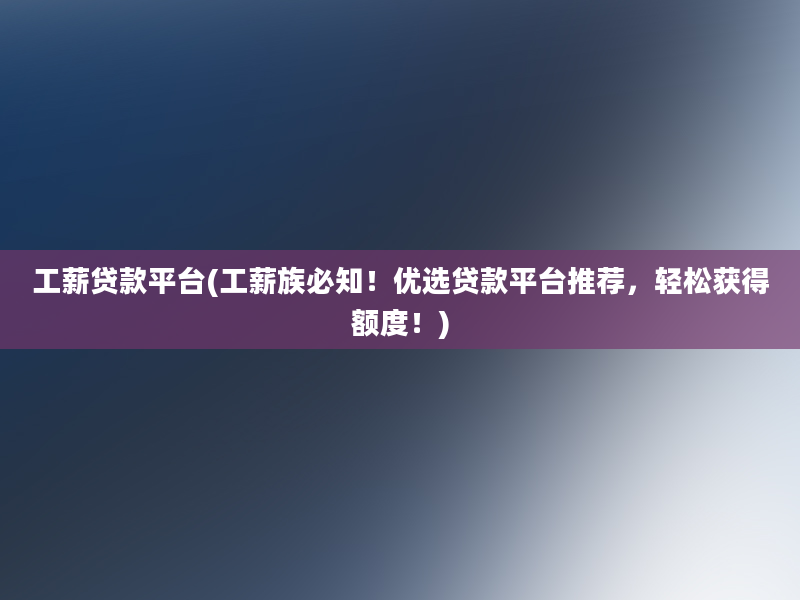 工薪贷款平台(工薪族必知！优选贷款平台推荐，轻松获得额度！)